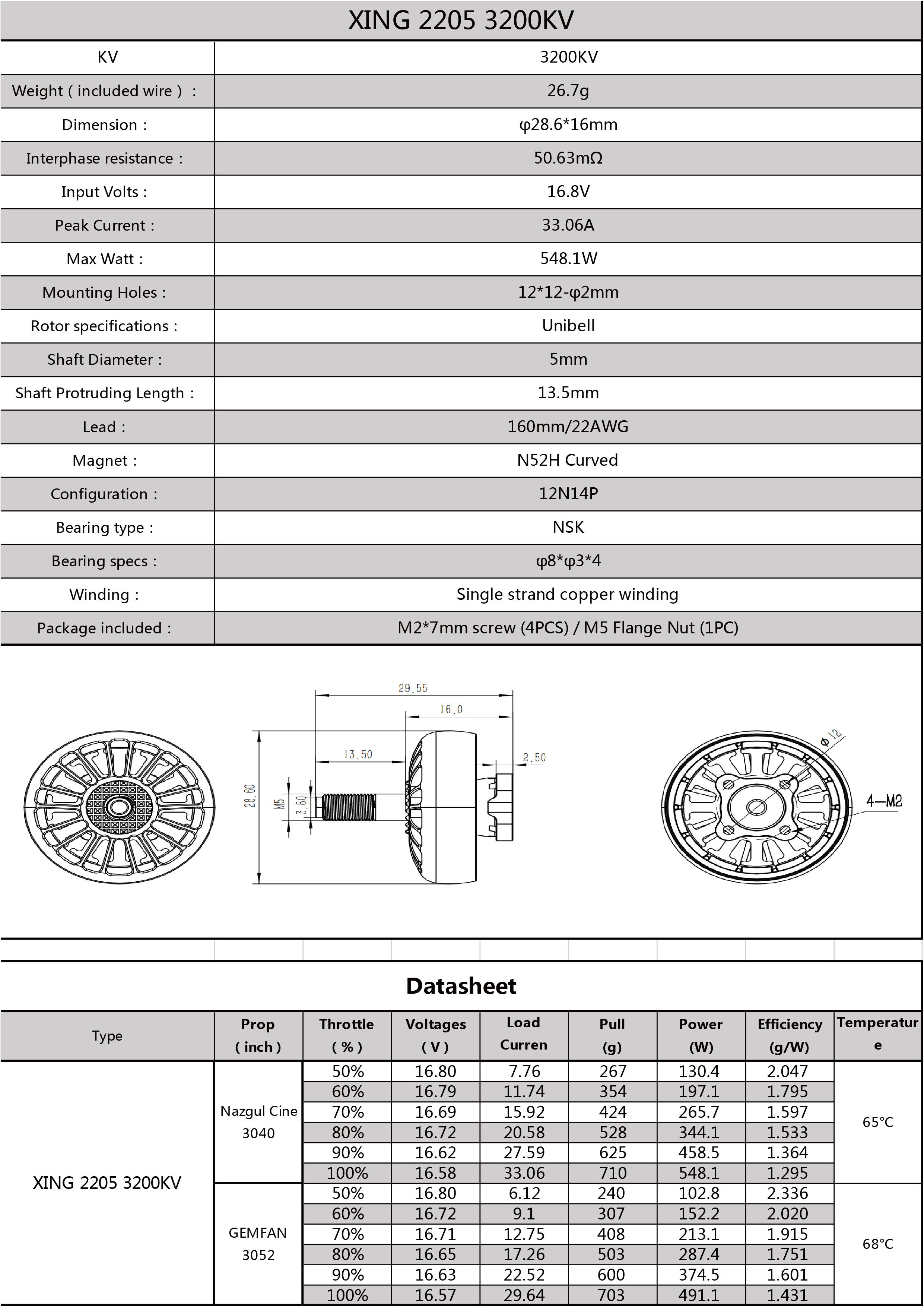 XING 2205 3200KV

| KV | 3200KV |
|---|---|
| Weight ( included wire ) : | 26.7g |
| Dimension : | φ28.6*16mm |
| Interphase resistance : | 50.63mΩ |
| Input Volts : | 16.8V |
| Peak Current : | 33.06A |
| Max Watt : | 548.1W |
| Mounting Holes : | 12*12-φ2mm |
| Rotor specifications : | Unibell |
| Shaft Diameter : | 5mm |
| Shaft Protruding Length : | 13.5mm |
| Lead : | 160mm/22AWG |
| Magnet : | N52H Curved |
| Configuration : | 12N14P |
| Bearing type : | NSK |
| Bearing specs : | φ8*φ3*4 |
| Winding : | Single strand copper winding |
| Package included : | M2*7mm screw (4PCS) / M5 Flange Nut (1PC) |

29.55
16.0
13.50
2.50
28.60
M5
3.80
φ12
4—M2

Datasheet

| Type | Prop ( inch ) | Throttle ( % ) | Voltages ( V ) | Load Curren | Pull (g) | Power (W) | Efficiency (g/W) | Temperature |
|---|---|---|---|---|---|---|---|---|
| XING 2205 3200KV | Nazgul Cine 3040 | 50% | 16.80 | 7.76 | 267 | 130.4 | 2.047 | 65°C |
| | | 60% | 16.79 | 11.74 | 354 | 197.1 | 1.795 | |
| | | 70% | 16.69 | 15.92 | 424 | 265.7 | 1.597 | |
| | | 80% | 16.72 | 20.58 | 528 | 344.1 | 1.533 | |
| | | 90% | 16.62 | 27.59 | 625 | 458.5 | 1.364 | |
| | | 100% | 16.58 | 33.06 | 710 | 548.1 | 1.295 | |
| | GEMFAN 3052 | 50% | 16.80 | 6.12 | 240 | 102.8 | 2.336 | 68°C |
| | | 60% | 16.72 | 9.1 | 307 | 152.2 | 2.020 | |
| | | 70% | 16.71 | 12.75 | 408 | 213.1 | 1.915 | |
| | | 80% | 16.65 | 17.26 | 503 | 287.4 | 1.751 | |
| | | 90% | 16.63 | 22.52 | 600 | 374.5 | 1.601 | |
| | | 100% | 16.57 | 29.64 | 703 | 491.1 | 1.431 | |